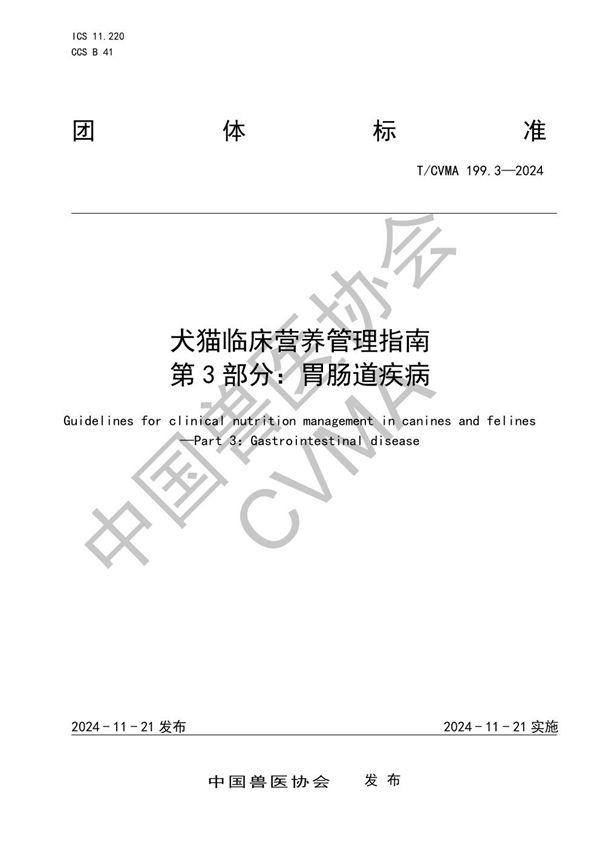 ICS 11.220
CCS B 41

团 体 标 准

T/CVMA 199.3—2024

犬猫临床营养管理指南
第 3 部分：胃肠道疾病

Guidelines for clinical nutrition management in canines and felines —Part 3: Gastrointestinal disease

中国兽医协会
CVMA

2024 - 11 - 21 发布

2024 - 11 - 21 实施

中国兽医协会 发 布